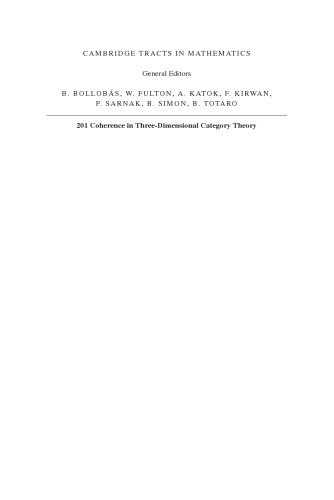 CAMBRIDGE TRACTS IN MATHEMATICS

General Editors

B. BOLLOBÁS, W. FULTON, A. KATOK, F. KIRWAN, P. SARNAK, B. SIMON, B. TOTARO

201 Coherence in Three-Dimensional Category Theory